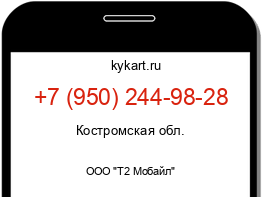 kykart.ru

+7 (950) 244-98-28

Костромская обл.

ООО "Т2 Мобайл"